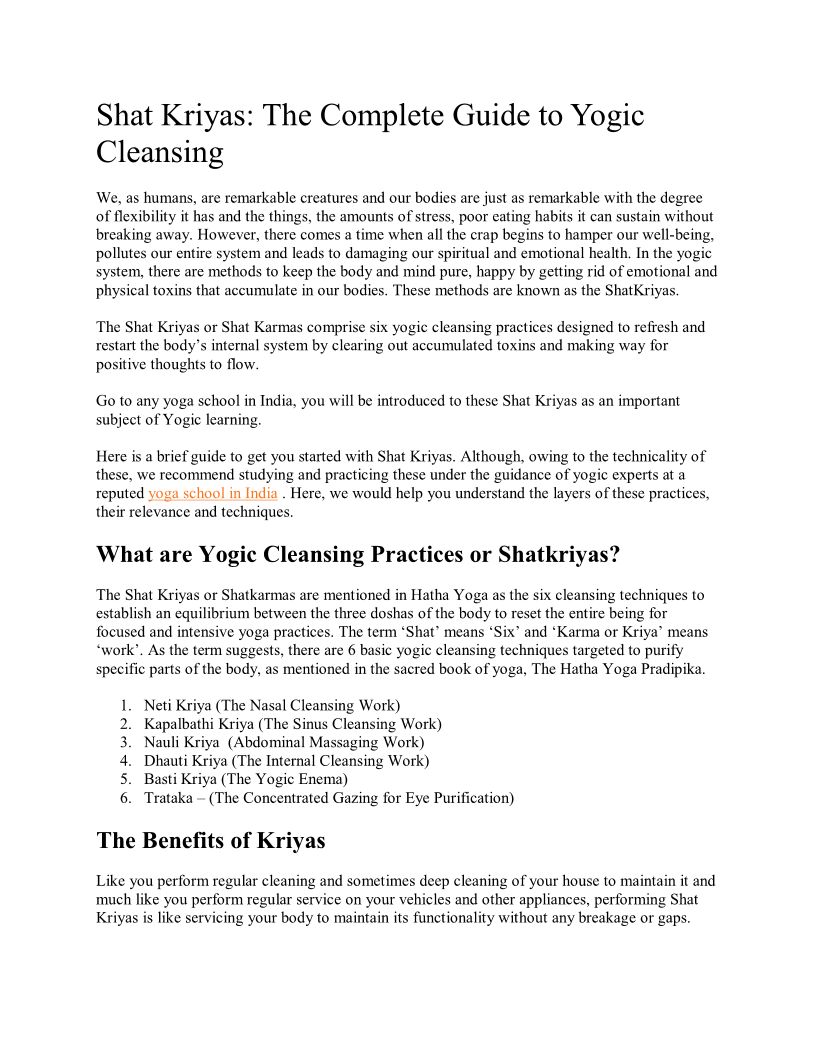 Shat Kriyas: The Complete Guide to Yogic Cleansing

We, as humans, are remarkable creatures and our bodies are just as remarkable with the degree of flexibility it has and the things, the amounts of stress, poor eating habits it can sustain without breaking away. However, there comes a time when all the crap begins to hamper our well-being, pollutes our entire system and leads to damaging our spiritual and emotional health. In the yogic system, there are methods to keep the body and mind pure, happy by getting rid of emotional and physical toxins that accumulate in our bodies. These methods are known as the ShatKriyas.

The Shat Kriyas or Shat Karmas comprise six yogic cleansing practices designed to refresh and restart the body's internal system by clearing out accumulated toxins and making way for positive thoughts to flow.

Go to any yoga school in India, you will be introduced to these Shat Kriyas as an important subject of Yogic learning.

Here is a brief guide to get you started with Shat Kriyas. Although, owing to the technicality of these, we recommend studying and practicing these under the guidance of yogic experts at a reputed yoga school in India . Here, we would help you understand the layers of these practices, their relevance and techniques.

What are Yogic Cleansing Practices or Shatkriyas?

The Shat Kriyas or Shatkarmas are mentioned in Hatha Yoga as the six cleansing techniques to establish an equilibrium between the three doshas of the body to reset the entire being for focused and intensive yoga practices. The term 'Shat' means 'Six' and 'Karma or Kriya' means 'work'. As the term suggests, there are 6 basic yogic cleansing techniques targeted to purify specific parts of the body, as mentioned in the sacred book of yoga, The Hatha Yoga Pradipika.

1. Neti Kriya (The Nasal Cleansing Work)
2. Kapalbathi Kriya (The Sinus Cleansing Work)
3. Nauli Kriya (Abdominal Massaging Work)
4. Dhauti Kriya (The Internal Cleansing Work)
5. Basti Kriya (The Yogic Enema)
6. Trataka – (The Concentrated Gazing for Eye Purification)

The Benefits of Kriyas

Like you perform regular cleaning and sometimes deep cleaning of your house to maintain it and much like you perform regular service on your vehicles and other appliances, performing Shat Kriyas is like servicing your body to maintain its functionality without any breakage or gaps.